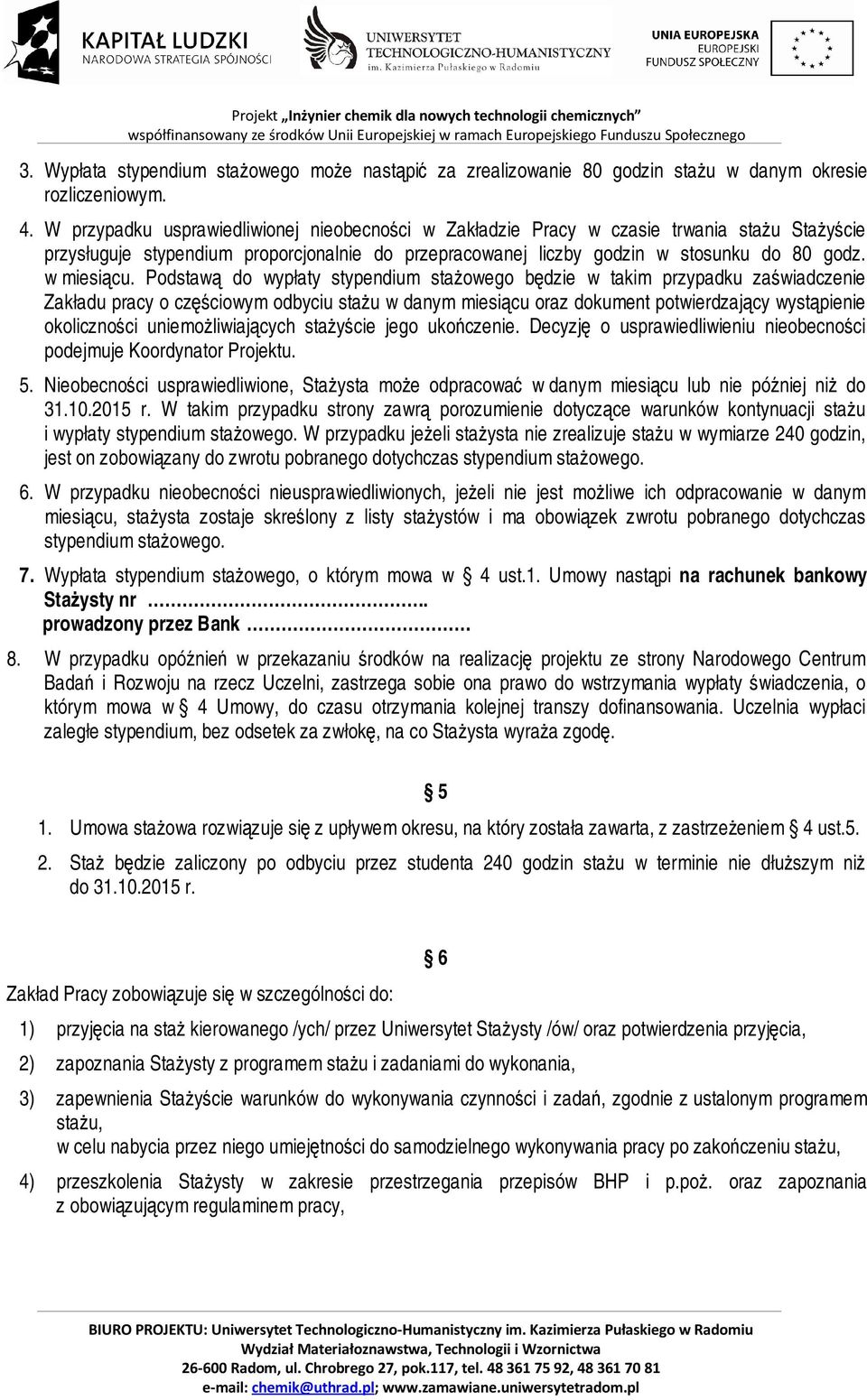 KAPITAŁ LUDZKI
NARODOWA STRATEGIA SPÓJNOŚCI

UNIWERSYTET
TECHNOLOGICZNO-HUMANISTYCZNY
im. Kazimierza Pułaskiego w Radomiu

UNIA EUROPEJSKA
EUROPEJSKI
FUNDUSZ SPOŁECZNY

Projekt „Inżynier chemik dla nowych technologii chemicznych"
współfinansowany ze środków Unii Europejskiej w ramach Europejskiego Funduszu Społecznego

3. Wypłata stypendium stażowego może nastąpić za zrealizowanie 80 godzin stażu w danym okresie rozliczeniowym.

4. W przypadku usprawiedliwionej nieobecności w Zakładzie Pracy w czasie trwania stażu Stażyście przysługuje stypendium proporcjonalnie do przepracowanej liczby godzin w stosunku do 80 godz. w miesiącu. Podstawą do wypłaty stypendium stażowego będzie w takim przypadku zaświadczenie Zakładu pracy o częściowym odbyciu stażu w danym miesiącu oraz dokument potwierdzający wystąpienie okoliczności uniemożliwiających stażyście jego ukończenie. Decyzję o usprawiedliwieniu nieobecności podejmuje Koordynator Projektu.

5. Nieobecności usprawiedliwione, Stażysta może odpracować w danym miesiącu lub nie później niż do 31.10.2015 r. W takim przypadku strony zawrą porozumienie dotyczące warunków kontynuacji stażu i wypłaty stypendium stażowego. W przypadku jeżeli stażysta nie zrealizuje stażu w wymiarze 240 godzin, jest on zobowiązany do zwrotu pobranego dotychczas stypendium stażowego.

6. W przypadku nieobecności nieusprawiedliwionych, jeżeli nie jest możliwe ich odpracowanie w danym miesiącu, stażysta zostaje skreślony z listy stażystów i ma obowiązek zwrotu pobranego dotychczas stypendium stażowego.

7. Wypłata stypendium stażowego, o którym mowa w § 4 ust.1. Umowy nastąpi na rachunek bankowy Stażysty nr ……………………………………..
prowadzony przez Bank ……………………………

8. W przypadku opóźnień w przekazaniu środków na realizację projektu ze strony Narodowego Centrum Badań i Rozwoju na rzecz Uczelni, zastrzega sobie ona prawo do wstrzymania wypłaty świadczenia, o którym mowa w § 4 Umowy, do czasu otrzymania kolejnej transzy dofinansowania. Uczelnia wypłaci zaległe stypendium, bez odsetek za zwłokę, na co Stażysta wyraża zgodę.

§ 5

1. Umowa stażowa rozwiązuje się z upływem okresu, na który została zawarta, z zastrzeżeniem § 4 ust.5.

2. Staż będzie zaliczony po odbyciu przez studenta 240 godzin stażu w terminie nie dłuższym niż do 31.10.2015 r.

§ 6

Zakład Pracy zobowiązuje się w szczególności do:

1) przyjęcia na staż kierowanego /ych/ przez Uniwersytet Stażysty /ów/ oraz potwierdzenia przyjęcia,

2) zapoznania Stażysty z programem stażu i zadaniami do wykonania,

3) zapewnienia Stażyście warunków do wykonywania czynności i zadań, zgodnie z ustalonym programem stażu,
w celu nabycia przez niego umiejętności do samodzielnego wykonywania pracy po zakończeniu stażu,

4) przeszkolenia Stażysty w zakresie przestrzegania przepisów BHP i p.poż. oraz zapoznania z obowiązującym regulaminem pracy,

BIURO PROJEKTU: Uniwersytet Technologiczno-Humanistyczny im. Kazimierza Pułaskiego w Radomiu
Wydział Materiałoznawstwa, Technologii i Wzornictwa
26-600 Radom, ul. Chrobrego 27, pok.117, tel. 48 361 75 92, 48 361 70 81
e-mail: chemik@uthrad.pl; www.zamawiane.uniwersytetradom.pl